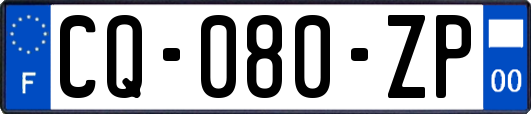 F

CQ-080-ZP

00